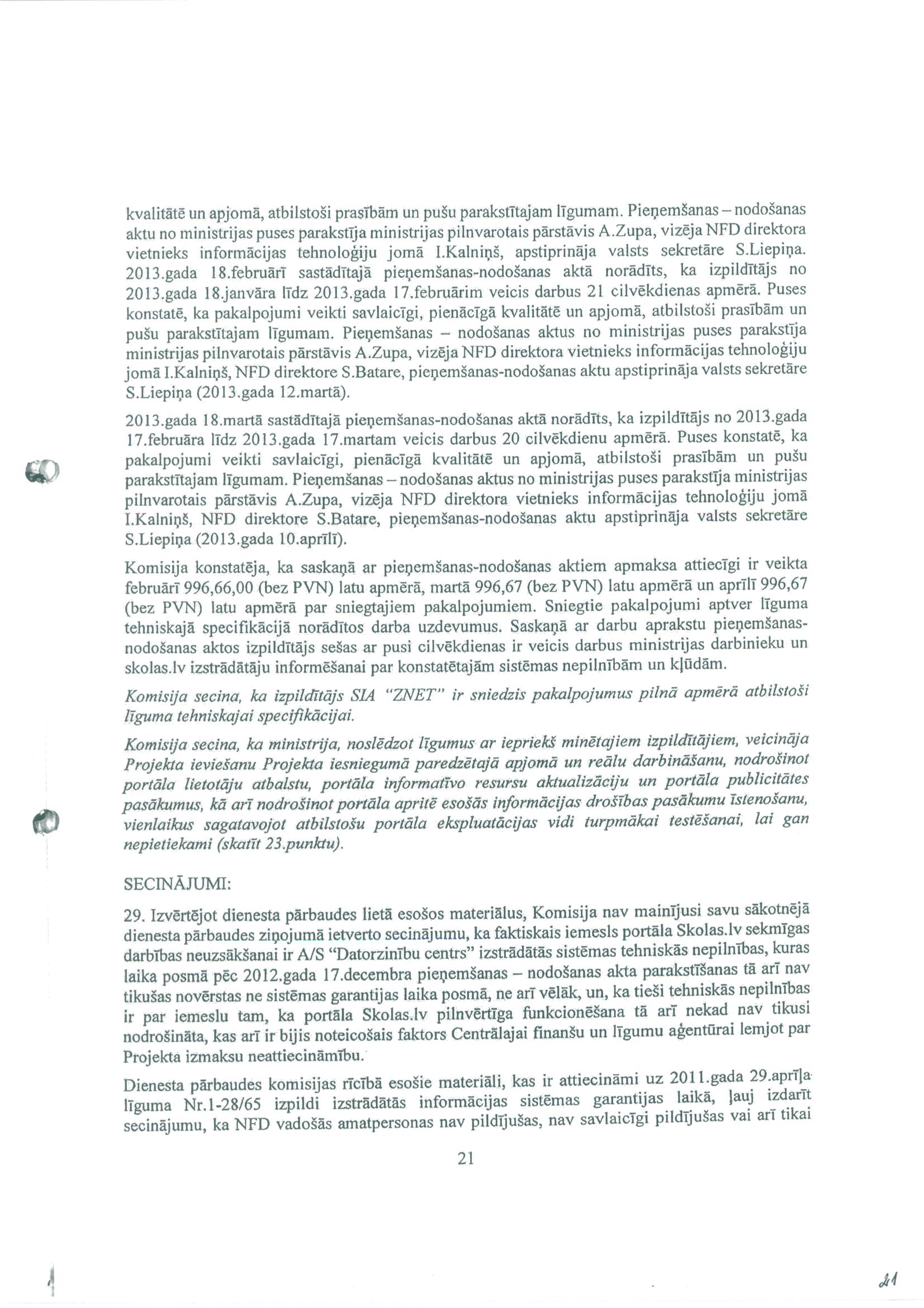 kvalitātē un apjomā, atbilstoši prasībām un pušu parakstītajam līgumam. Pieņemšanas – nodošanas aktu no ministrijas puses parakstīja ministrijas pilnvarotais pārstāvis A.Zupa, vizēja NFD direktora vietnieks informācijas tehnoloģiju jomā I.Kalniņš, apstiprināja valsts sekretāre S.Liepiņa. 2013.gada 18.februārī sastādītajā pieņemšanas-nodošanas aktā norādīts, ka izpildītājs no 2013.gada 18.janvāra līdz 2013.gada 17.februārim veicis darbus 21 cilvēkdienas apmērā. Puses konstatē, ka pakalpojumi veikti savlaicīgi, pienācīgā kvalitātē un apjomā, atbilstoši prasībām un pušu parakstītajam līgumam. Pieņemšanas – nodošanas aktus no ministrijas puses parakstīja ministrijas pilnvarotais pārstāvis A.Zupa, vizēja NFD direktora vietnieks informācijas tehnoloģiju jomā I.Kalniņš, NFD direktore S.Batare, pieņemšanas-nodošanas aktu apstiprināja valsts sekretāre S.Liepiņa (2013.gada 12.martā).

2013.gada 18.martā sastādītajā pieņemšanas-nodošanas aktā norādīts, ka izpildītājs no 2013.gada 17.februāra līdz 2013.gada 17.martam veicis darbus 20 cilvēkdienu apmērā. Puses konstatē, ka pakalpojumi veikti savlaicīgi, pienācīgā kvalitātē un apjomā, atbilstoši prasībām un pušu parakstītajam līgumam. Pieņemšanas – nodošanas aktus no ministrijas puses parakstīja ministrijas pilnvarotais pārstāvis A.Zupa, vizēja NFD direktora vietnieks informācijas tehnoloģiju jomā I.Kalniņš, NFD direktore S.Batare, pieņemšanas-nodošanas aktu apstiprināja valsts sekretāre S.Liepiņa (2013.gada 10.aprīlī).

Komisija konstatēja, ka saskaņā ar pieņemšanas-nodošanas aktiem apmaksa attiecīgi ir veikta februārī 996,66,00 (bez PVN) latu apmērā, martā 996,67 (bez PVN) latu apmērā un aprīlī 996,67 (bez PVN) latu apmērā par sniegtajiem pakalpojumiem. Sniegtie pakalpojumi aptver līguma tehniskajā specifikācijā norādītos darba uzdevumus. Saskaņā ar darbu aprakstu pieņemšanas-nodošanas aktos izpildītājs sešas ar pusi cilvēkdienas ir veicis darbus ministrijas darbinieku un skolas.lv izstrādātāju informēšanai par konstatētajām sistēmas nepilnībām un kļūdām.

Komisija secina, ka izpildītājs SIA "ZNET" ir sniedzis pakalpojumus pilnā apmērā atbilstoši līguma tehniskajai specifikācijai.

Komisija secina, ka ministrija, noslēdzot līgumus ar iepriekš minētajiem izpildītājiem, veicināja Projekta ieviešanu Projekta iesniegumā paredzētajā apjomā un reālu darbināšanu, nodrošinot portāla lietotāju atbalstu, portāla informatīvo resursu aktualizāciju un portāla publicitātes pasākumus, kā arī nodrošinot portāla apritē esošās informācijas drošības pasākumu īstenošanu, vienlaikus sagatavojot atbilstošu portāla ekspluatācijas vidi turpmākai testēšanai, lai gan nepietiekami (skatīt 23.punktu).

SECINĀJUMI:

29. Izvērtējot dienesta pārbaudes lietā esošos materiālus, Komisija nav mainījusi savu sākotnējā dienesta pārbaudes ziņojumā ietverto secinājumu, ka faktiskais iemesls portāla Skolas.lv sekmīgas darbības neuzsākšanai ir A/S "Datorzinību centrs" izstrādātās sistēmas tehniskās nepilnības, kuras laika posmā pēc 2012.gada 17.decembra pieņemšanas – nodošanas akta parakstīšanas tā arī nav tikušas novērstas ne sistēmas garantijas laika posmā, ne arī vēlāk, un, ka tieši tehniskās nepilnības ir par iemeslu tam, ka portāla Skolas.lv pilnvērtīga funkcionēšana tā arī nekad nav tikusi nodrošināta, kas arī ir bijis noteicošais faktors Centrālajai finanšu un līgumu aģentūrai lemjot par Projekta izmaksu neattiecināmību.

Dienesta pārbaudes komisijas rīcībā esošie materiāli, kas ir attiecināmi uz 2011.gada 29.aprīļa līguma Nr.1-28/65 izpildi izstrādātās informācijas sistēmas garantijas laikā, ļauj izdarīt secinājumu, ka NFD vadošās amatpersonas nav pildījušas, nav savlaicīgi pildījušas vai arī tikai

21

21